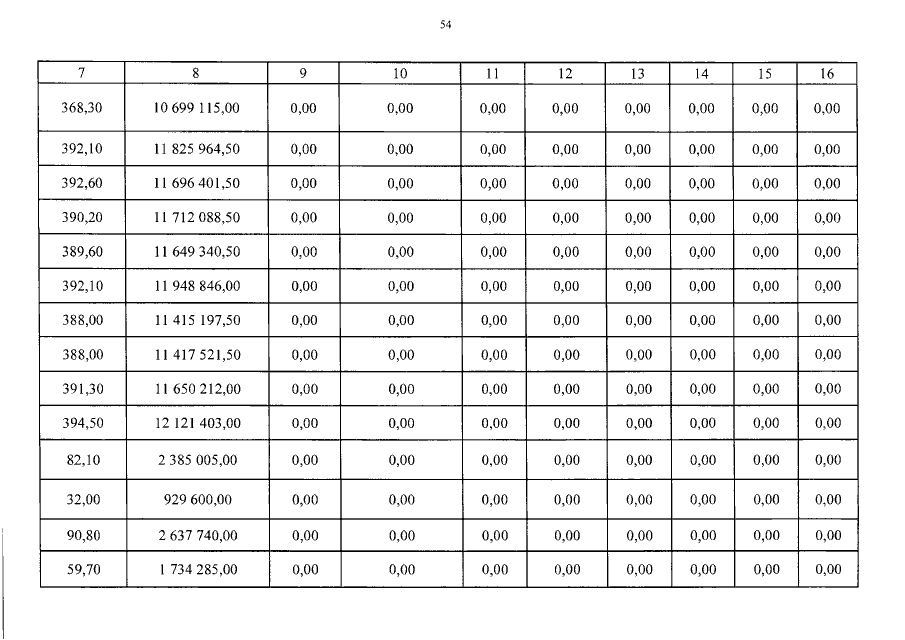 54

| 7 | 8 | 9 | 10 | 11 | 12 | 13 | 14 | 15 | 16 |
|---|---|---|---|---|---|---|---|---|---|
| 368,30 | 10 699 115,00 | 0,00 | 0,00 | 0,00 | 0,00 | 0,00 | 0,00 | 0,00 | 0,00 |
| 392,10 | 11 825 964,50 | 0,00 | 0,00 | 0,00 | 0,00 | 0,00 | 0,00 | 0,00 | 0,00 |
| 392,60 | 11 696 401,50 | 0,00 | 0,00 | 0,00 | 0,00 | 0,00 | 0,00 | 0,00 | 0,00 |
| 390,20 | 11 712 088,50 | 0,00 | 0,00 | 0,00 | 0,00 | 0,00 | 0,00 | 0,00 | 0,00 |
| 389,60 | 11 649 340,50 | 0,00 | 0,00 | 0,00 | 0,00 | 0,00 | 0,00 | 0,00 | 0,00 |
| 392,10 | 11 948 846,00 | 0,00 | 0,00 | 0,00 | 0,00 | 0,00 | 0,00 | 0,00 | 0,00 |
| 388,00 | 11 415 197,50 | 0,00 | 0,00 | 0,00 | 0,00 | 0,00 | 0,00 | 0,00 | 0,00 |
| 388,00 | 11 417 521,50 | 0,00 | 0,00 | 0,00 | 0,00 | 0,00 | 0,00 | 0,00 | 0,00 |
| 391,30 | 11 650 212,00 | 0,00 | 0,00 | 0,00 | 0,00 | 0,00 | 0,00 | 0,00 | 0,00 |
| 394,50 | 12 121 403,00 | 0,00 | 0,00 | 0,00 | 0,00 | 0,00 | 0,00 | 0,00 | 0,00 |
| 82,10 | 2 385 005,00 | 0,00 | 0,00 | 0,00 | 0,00 | 0,00 | 0,00 | 0,00 | 0,00 |
| 32,00 | 929 600,00 | 0,00 | 0,00 | 0,00 | 0,00 | 0,00 | 0,00 | 0,00 | 0,00 |
| 90,80 | 2 637 740,00 | 0,00 | 0,00 | 0,00 | 0,00 | 0,00 | 0,00 | 0,00 | 0,00 |
| 59,70 | 1 734 285,00 | 0,00 | 0,00 | 0,00 | 0,00 | 0,00 | 0,00 | 0,00 | 0,00 |